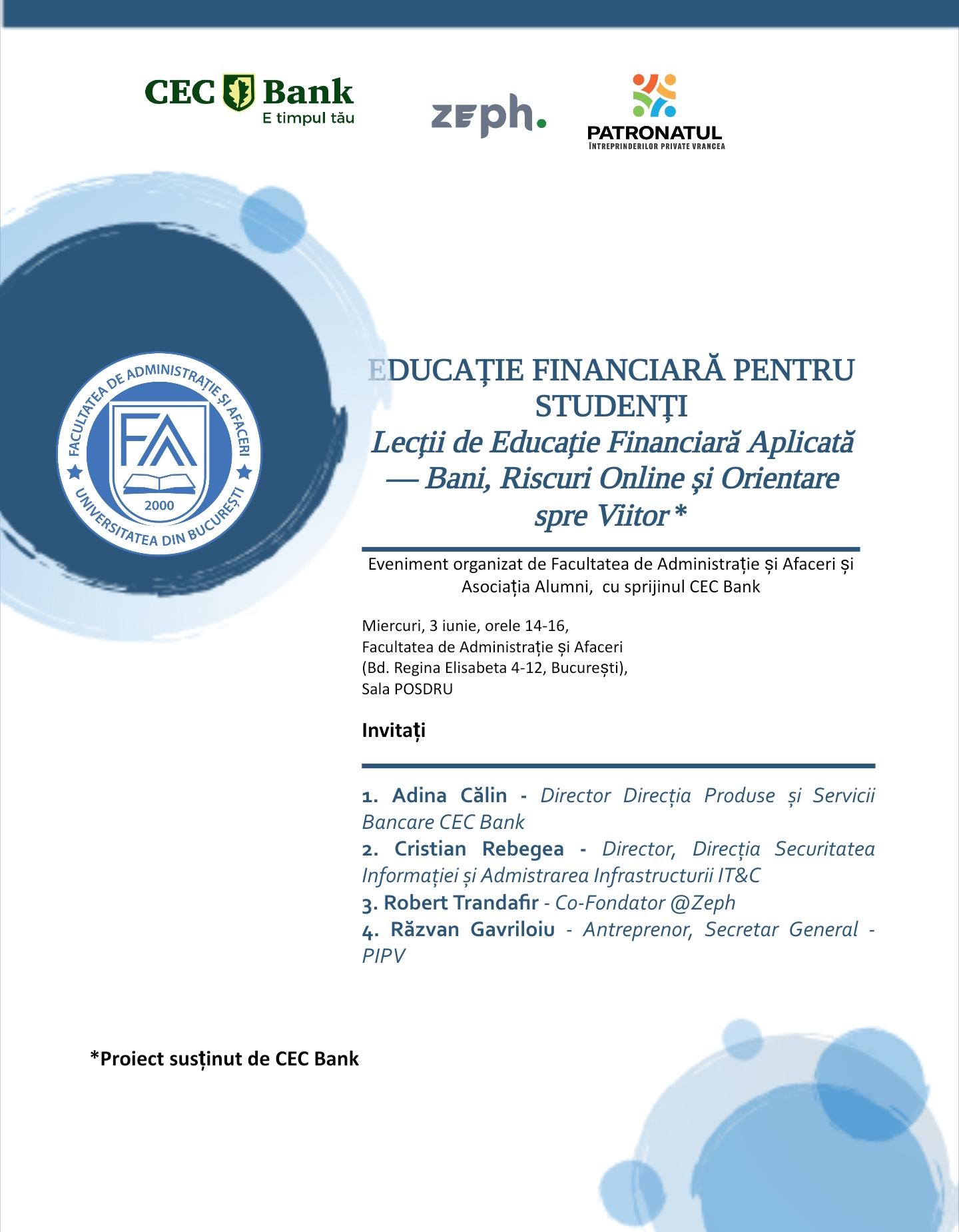 CEC Bank
E timpul tău

zeph.

PATRONATUL
ÎNTREPRINDERILOR PRIVATE VRANCEA

FACULTATEA DE ADMINISTRAȚIE ȘI AFACERI
FA
2000
UNIVERSITATEA DIN BUCUREȘTI

EDUCAȚIE FINANCIARĂ PENTRU STUDENȚI
Lecții de Educație Financiară Aplicată — Bani, Riscuri Online și Orientare spre Viitor *

Eveniment organizat de Facultatea de Administrație și Afaceri și Asociația Alumni, cu sprijinul CEC Bank

Miercuri, 3 iunie, orele 14-16,
Facultatea de Administrație și Afaceri
(Bd. Regina Elisabeta 4-12, București),
Sala POSDRU

Invitați

1. Adina Călin - Director Direcția Produse și Servicii Bancare CEC Bank
2. Cristian Rebegea - Director, Direcția Securitatea Informației și Admistrarea Infrastructurii IT&C
3. Robert Trandafir - Co-Fondator @Zeph
4. Răzvan Gavriloiu - Antreprenor, Secretar General - PIPV

*Proiect susținut de CEC Bank